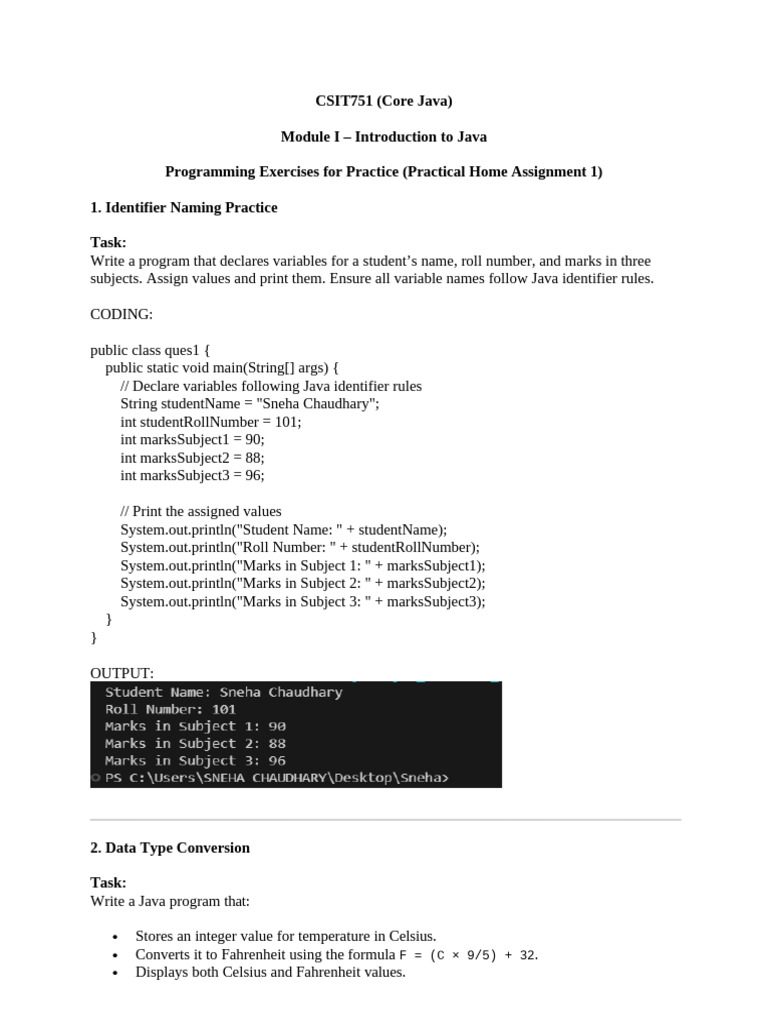 CSIT751 (Core Java)

Module I – Introduction to Java

Programming Exercises for Practice (Practical Home Assignment 1)

1. Identifier Naming Practice

Task:
Write a program that declares variables for a student's name, roll number, and marks in three subjects. Assign values and print them. Ensure all variable names follow Java identifier rules.

CODING:

public class ques1 {
 public static void main(String[] args) {
 // Declare variables following Java identifier rules
 String studentName = "Sneha Chaudhary";
 int studentRollNumber = 101;
 int marksSubject1 = 90;
 int marksSubject2 = 88;
 int marksSubject3 = 96;

 // Print the assigned values
 System.out.println("Student Name: " + studentName);
 System.out.println("Roll Number: " + studentRollNumber);
 System.out.println("Marks in Subject 1: " + marksSubject1);
 System.out.println("Marks in Subject 2: " + marksSubject2);
 System.out.println("Marks in Subject 3: " + marksSubject3);
 }
}

OUTPUT:
Student Name: Sneha Chaudhary
Roll Number: 101
Marks in Subject 1: 90
Marks in Subject 2: 88
Marks in Subject 3: 96
PS C:\Users\SNEHA CHAUDHARY\Desktop\Sneha>

2. Data Type Conversion

Task:
Write a Java program that:

• Stores an integer value for temperature in Celsius.
• Converts it to Fahrenheit using the formula F = (C × 9/5) + 32.
• Displays both Celsius and Fahrenheit values.